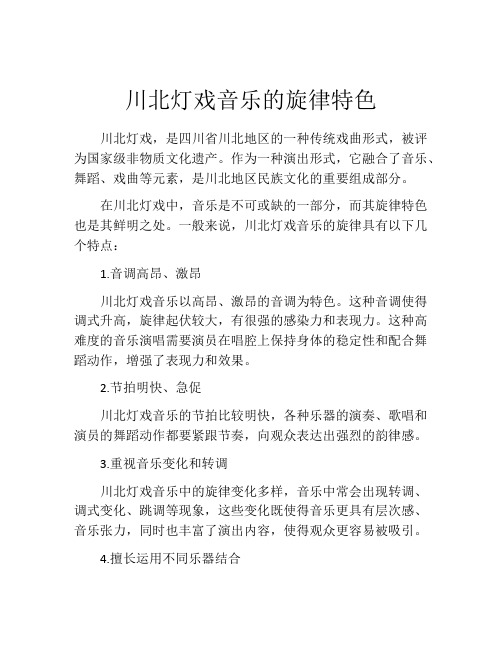 川北灯戏音乐的旋律特色

川北灯戏，是四川省川北地区的一种传统戏曲形式，被评为国家级非物质文化遗产。作为一种演出形式，它融合了音乐、舞蹈、戏曲等元素，是川北地区民族文化的重要组成部分。

在川北灯戏中，音乐是不可或缺的一部分，而其旋律特色也是其鲜明之处。一般来说，川北灯戏音乐的旋律具有以下几个特点：

1.音调高昂、激昂

川北灯戏音乐以高昂、激昂的音调为特色。这种音调使得调式升高，旋律起伏较大，有很强的感染力和表现力。这种高难度的音乐演唱需要演员在唱腔上保持身体的稳定性和配合舞蹈动作，增强了表现力和效果。

2.节拍明快、急促

川北灯戏音乐的节拍比较明快，各种乐器的演奏、歌唱和演员的舞蹈动作都要紧跟节奏，向观众表达出强烈的韵律感。

3.重视音乐变化和转调

川北灯戏音乐中的旋律变化多样，音乐中常会出现转调、调式变化、跳调等现象，这些变化既使得音乐更具有层次感、音乐张力，同时也丰富了演出内容，使得观众更容易被吸引。

4.擅长运用不同乐器结合